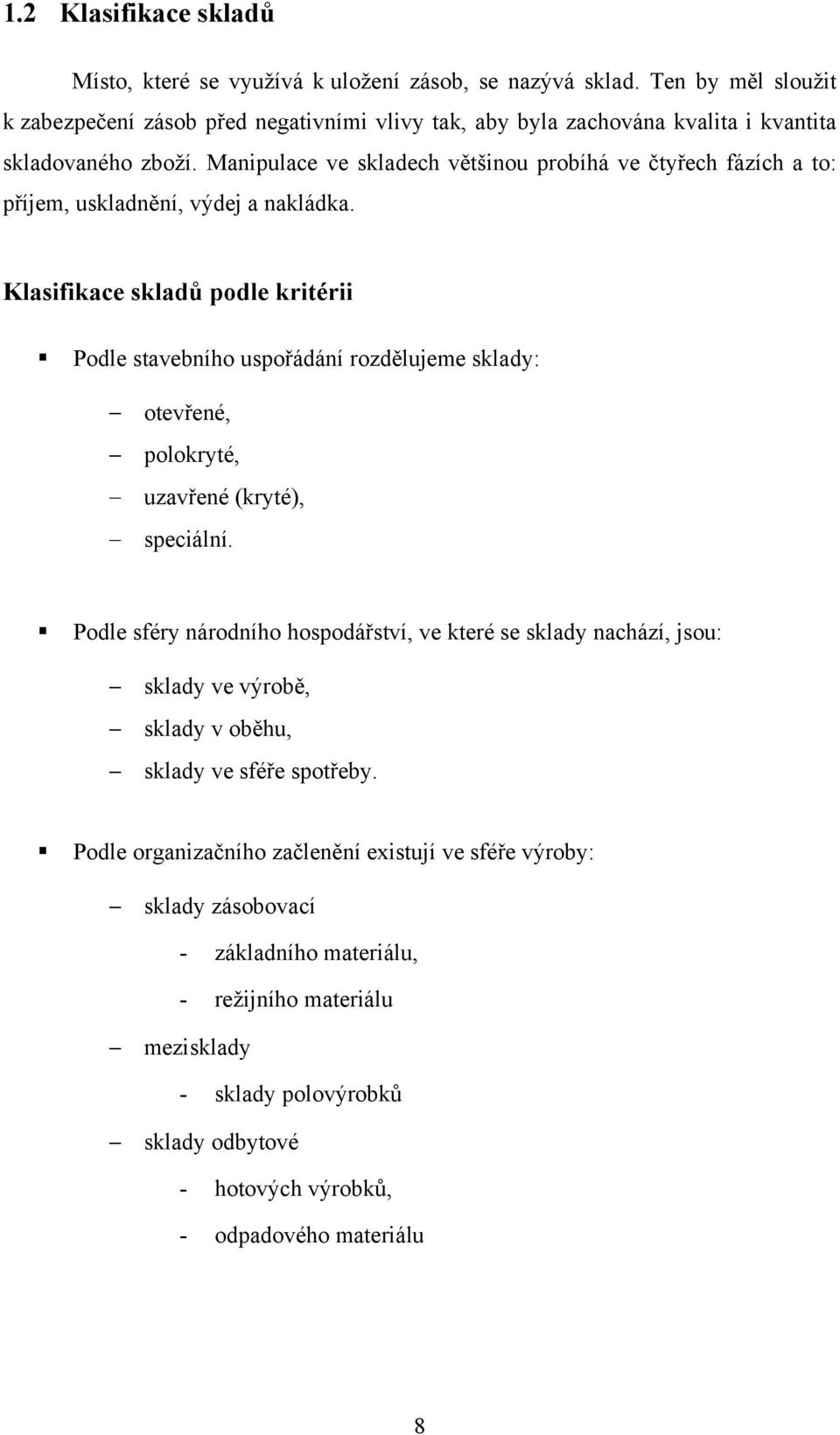 1.2 Klasifikace skladů

Místo, které se využívá k uložení zásob, se nazývá sklad. Ten by měl sloužit k zabezpečení zásob před negativními vlivy tak, aby byla zachována kvalita i kvantita skladovaného zboží. Manipulace ve skladech většinou probíhá ve čtyřech fázích a to: příjem, uskladnění, výdej a nakládka.

Klasifikace skladů podle kritérii

▪ Podle stavebního uspořádání rozdělujeme sklady:

– otevřené,
– polokryté,
– uzavřené (kryté),
– speciální.

▪ Podle sféry národního hospodářství, ve které se sklady nachází, jsou:

– sklady ve výrobě,
– sklady v oběhu,
– sklady ve sféře spotřeby.

▪ Podle organizačního začlenění existují ve sféře výroby:

– sklady zásobovací
 - základního materiálu,
 - režijního materiálu
– mezisklady
 - sklady polovýrobků
– sklady odbytové
 - hotových výrobků,
 - odpadového materiálu

8